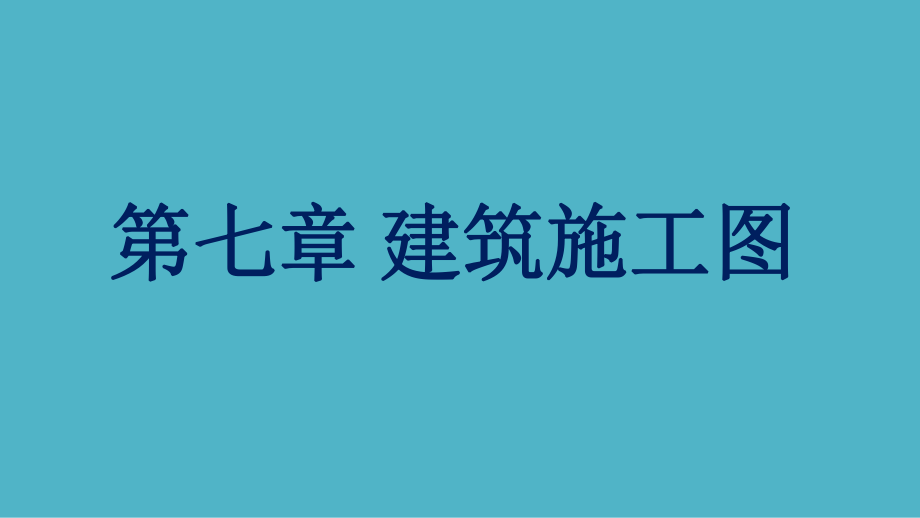 第七章 建筑施工图